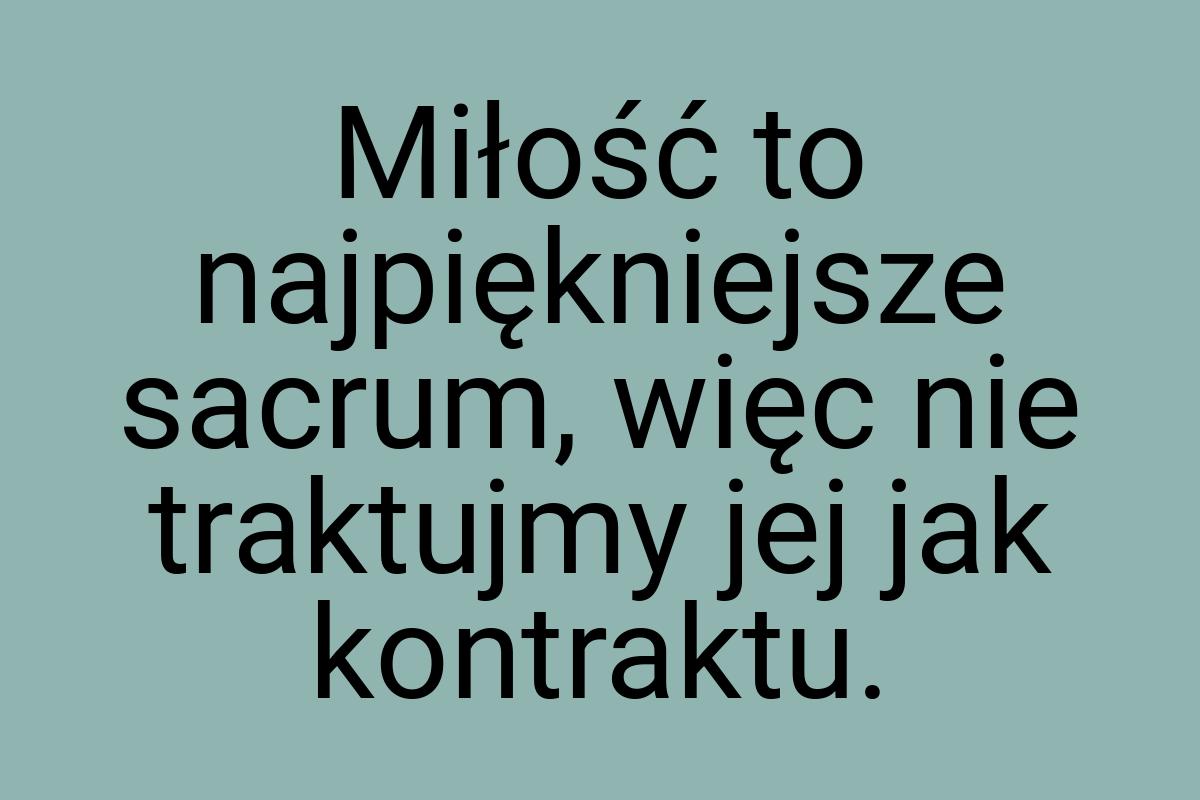 Miłość to najpiękniejsze sacrum, więc nie traktujmy jej jak kontraktu.